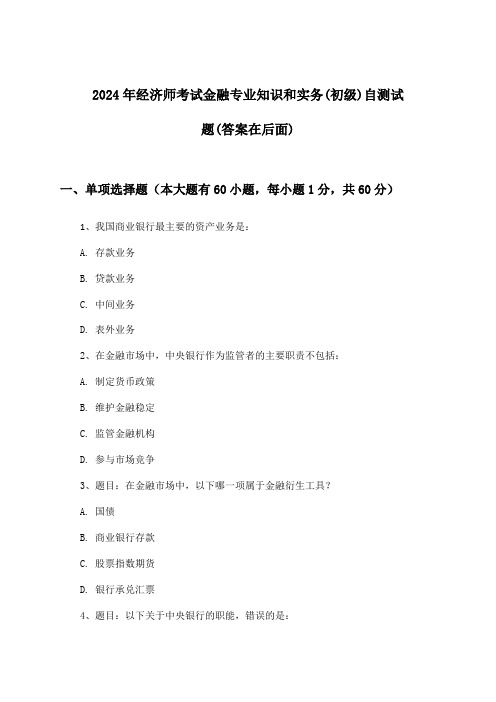 2024年经济师考试金融专业知识和实务(初级)自测试题(答案在后面)

一、单项选择题（本大题有60小题，每小题1分，共60分）

1、我国商业银行最主要的资产业务是：

A. 存款业务

B. 贷款业务

C. 中间业务

D. 表外业务

2、在金融市场中，中央银行作为监管者的主要职责不包括：

A. 制定货币政策

B. 维护金融稳定

C. 监管金融机构

D. 参与市场竞争

3、题目：在金融市场中，以下哪一项属于金融衍生工具？

A. 国债

B. 商业银行存款

C. 股票指数期货

D. 银行承兑汇票

4、题目：以下关于中央银行的职能，错误的是：